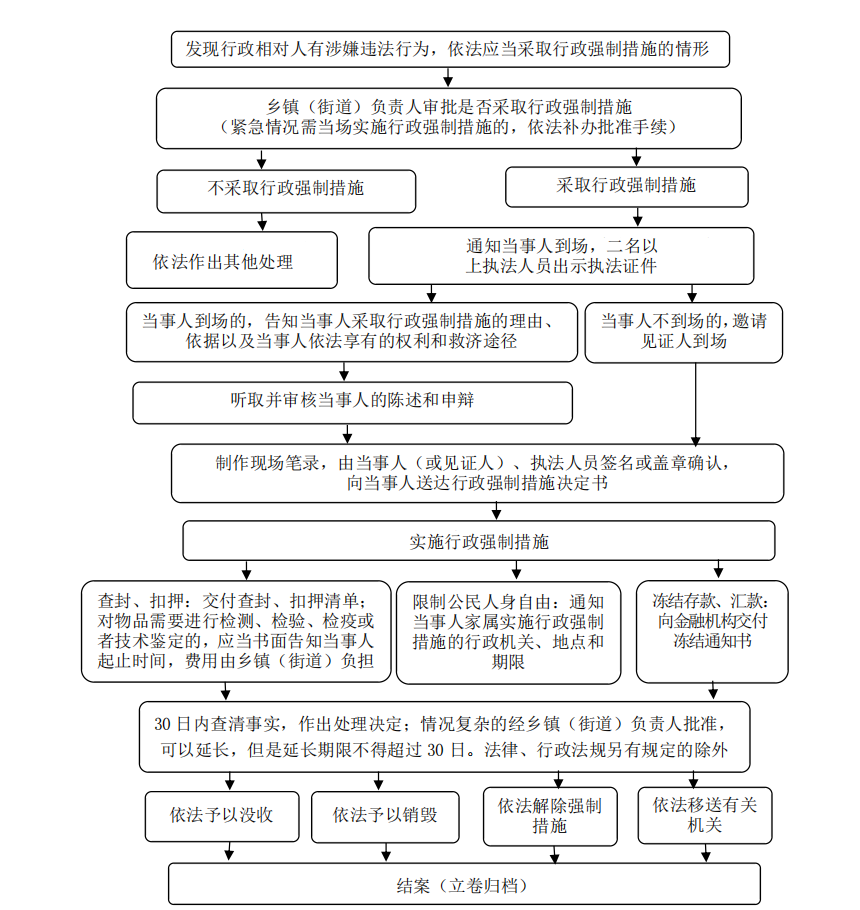 发现行政相对人有涉嫌违法行为，依法应当采取行政强制措施的情形

乡镇（街道）负责人审批是否采取行政强制措施
（紧急情况需当场实施行政强制措施的，依法补办批准手续）

不采取行政强制措施

采取行政强制措施

依法作出其他处理

通知当事人到场，二名以上执法人员出示执法证件

当事人到场的，告知当事人采取行政强制措施的理由、依据以及当事人依法享有的权利和救济途径

当事人不到场的，邀请见证人到场

听取并审核当事人的陈述和申辩

制作现场笔录，由当事人（或见证人）、执法人员签名或盖章确认，向当事人送达行政强制措施决定书

实施行政强制措施

查封、扣押：交付查封、扣押清单；对物品需要进行检测、检验、检疫或者技术鉴定的，应当书面告知当事人起止时间，费用由乡镇（街道）负担

限制公民人身自由：通知当事人家属实施行政强制措施的行政机关、地点和期限

冻结存款、汇款：向金融机构交付冻结通知书

30 日内查清事实，作出处理决定；情况复杂的经乡镇（街道）负责人批准，可以延长，但是延长期限不得超过 30 日。法律、行政法规另有规定的除外

依法予以没收

依法予以销毁

依法解除强制措施

依法移送有关机关

结案（立卷归档）